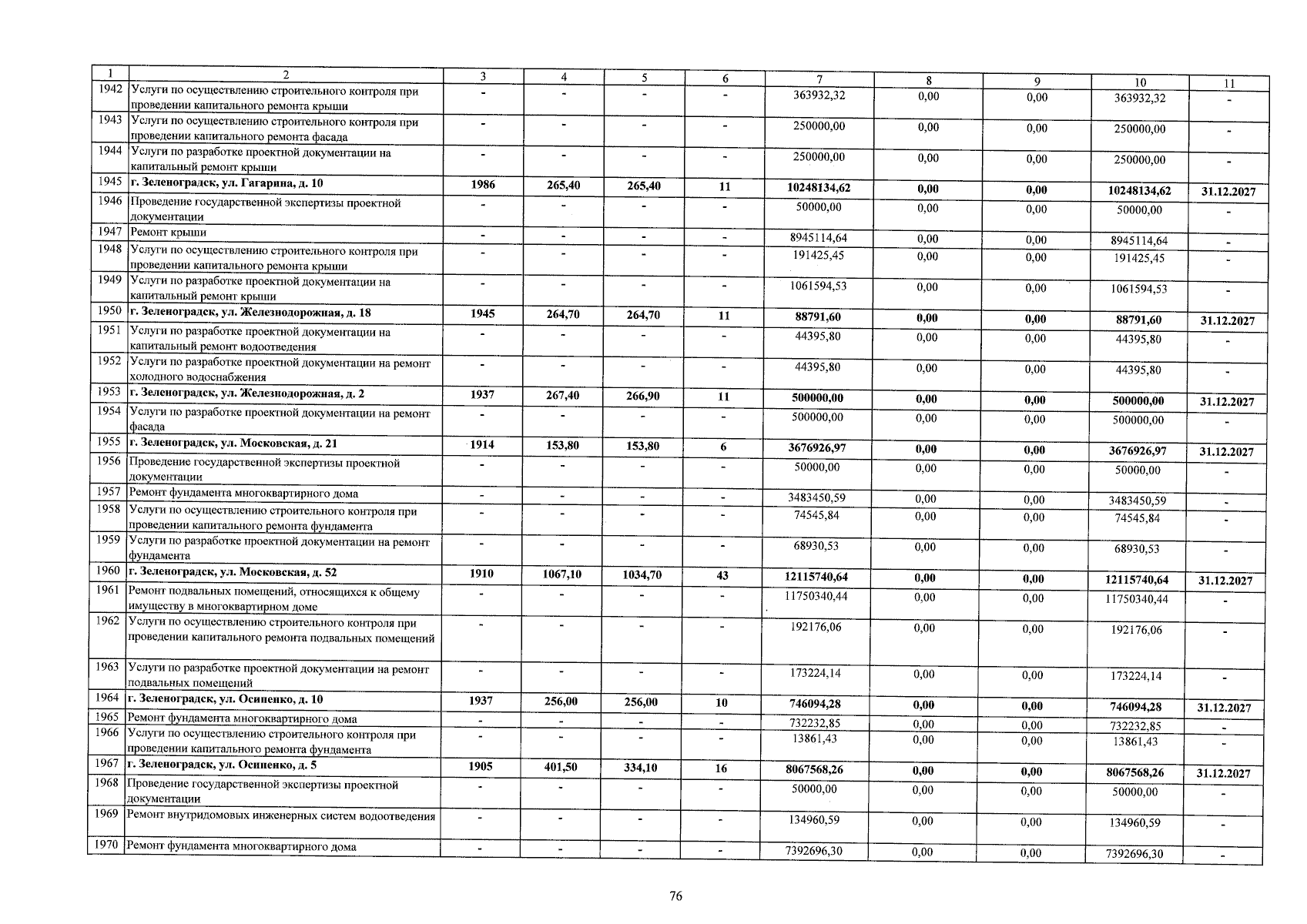 | 1 | 2 | 3 | 4 | 5 | 6 | 7 | 8 | 9 | 10 | 11 |
|---|---|---|---|---|---|---|---|---|---|---|
| 1942 | Услуги по осуществлению строительного контроля при проведении капитального ремонта крыши | - | - | - | - | 363932,32 | 0,00 | 0,00 | 363932,32 | - |
| 1943 | Услуги по осуществлению строительного контроля при проведении капитального ремонта фасада | - | - | - | - | 250000,00 | 0,00 | 0,00 | 250000,00 | - |
| 1944 | Услуги по разработке проектной документации на капитальный ремонт крыши | - | - | - | - | 250000,00 | 0,00 | 0,00 | 250000,00 | - |
| 1945 | г. Зеленоградск, ул. Гагарина, д. 10 | 1986 | 265,40 | 265,40 | 11 | 10248134,62 | 0,00 | 0,00 | 10248134,62 | 31.12.2027 |
| 1946 | Проведение государственной экспертизы проектной документации | - | - | - | - | 50000,00 | 0,00 | 0,00 | 50000,00 | - |
| 1947 | Ремонт крыши | - | - | - | - | 8945114,64 | 0,00 | 0,00 | 8945114,64 | - |
| 1948 | Услуги по осуществлению строительного контроля при проведении капитального ремонта крыши | - | - | - | - | 191425,45 | 0,00 | 0,00 | 191425,45 | - |
| 1949 | Услуги по разработке проектной документации на капитальный ремонт крыши | - | - | - | - | 1061594,53 | 0,00 | 0,00 | 1061594,53 | - |
| 1950 | г. Зеленоградск, ул. Железнодорожная, д. 18 | 1945 | 264,70 | 264,70 | 11 | 88791,60 | 0,00 | 0,00 | 88791,60 | 31.12.2027 |
| 1951 | Услуги по разработке проектной документации на капитальный ремонт водоотведения | - | - | - | - | 44395,80 | 0,00 | 0,00 | 44395,80 | - |
| 1952 | Услуги по разработке проектной документации на ремонт холодного водоснабжения | - | - | - | - | 44395,80 | 0,00 | 0,00 | 44395,80 | - |
| 1953 | г. Зеленоградск, ул. Железнодорожная, д. 2 | 1937 | 267,40 | 266,90 | 11 | 500000,00 | 0,00 | 0,00 | 500000,00 | 31.12.2027 |
| 1954 | Услуги по разработке проектной документации на ремонт фасада | - | - | - | - | 500000,00 | 0,00 | 0,00 | 500000,00 | - |
| 1955 | г. Зеленоградск, ул. Московская, д. 21 | 1914 | 153,80 | 153,80 | 6 | 3676926,97 | 0,00 | 0,00 | 3676926,97 | 31.12.2027 |
| 1956 | Проведение государственной экспертизы проектной документации | - | - | - | - | 50000,00 | 0,00 | 0,00 | 50000,00 | - |
| 1957 | Ремонт фундамента многоквартирного дома | - | - | - | - | 3483450,59 | 0,00 | 0,00 | 3483450,59 | - |
| 1958 | Услуги по осуществлению строительного контроля при проведении капитального ремонта фундамента | - | - | - | - | 74545,84 | 0,00 | 0,00 | 74545,84 | - |
| 1959 | Услуги по разработке проектной документации на ремонт фундамента | - | - | - | - | 68930,53 | 0,00 | 0,00 | 68930,53 | - |
| 1960 | г. Зеленоградск, ул. Московская, д. 52 | 1910 | 1067,10 | 1034,70 | 43 | 12115740,64 | 0,00 | 0,00 | 12115740,64 | 31.12.2027 |
| 1961 | Ремонт подвальных помещений, относящихся к общему имуществу в многоквартирном доме | - | - | - | - | 11750340,44 | 0,00 | 0,00 | 11750340,44 | - |
| 1962 | Услуги по осуществлению строительного контроля при проведении капитального ремонта подвальных помещений | - | - | - | - | 192176,06 | 0,00 | 0,00 | 192176,06 | - |
| 1963 | Услуги по разработке проектной документации на ремонт подвальных помещений | - | - | - | - | 173224,14 | 0,00 | 0,00 | 173224,14 | - |
| 1964 | г. Зеленоградск, ул. Осипенко, д. 10 | 1937 | 256,00 | 256,00 | 10 | 746094,28 | 0,00 | 0,00 | 746094,28 | 31.12.2027 |
| 1965 | Ремонт фундамента многоквартирного дома | - | - | - | - | 732232,85 | 0,00 | 0,00 | 732232,85 | - |
| 1966 | Услуги по осуществлению строительного контроля при проведении капитального ремонта фундамента | - | - | - | - | 13861,43 | 0,00 | 0,00 | 13861,43 | - |
| 1967 | г. Зеленоградск, ул. Осипенко, д. 5 | 1905 | 401,50 | 334,10 | 16 | 8067568,26 | 0,00 | 0,00 | 8067568,26 | 31.12.2027 |
| 1968 | Проведение государственной экспертизы проектной документации | - | - | - | - | 50000,00 | 0,00 | 0,00 | 50000,00 | - |
| 1969 | Ремонт внутридомовых инженерных систем водоотведения | - | - | - | - | 134960,59 | 0,00 | 0,00 | 134960,59 | - |
| 1970 | Ремонт фундамента многоквартирного дома | - | - | - | - | 7392696,30 | 0,00 | 0,00 | 7392696,30 | - |

76